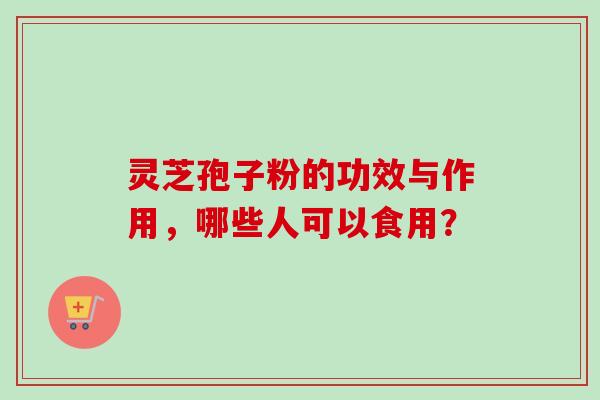 灵芝孢子粉的功效与作用，哪些人可以食用?